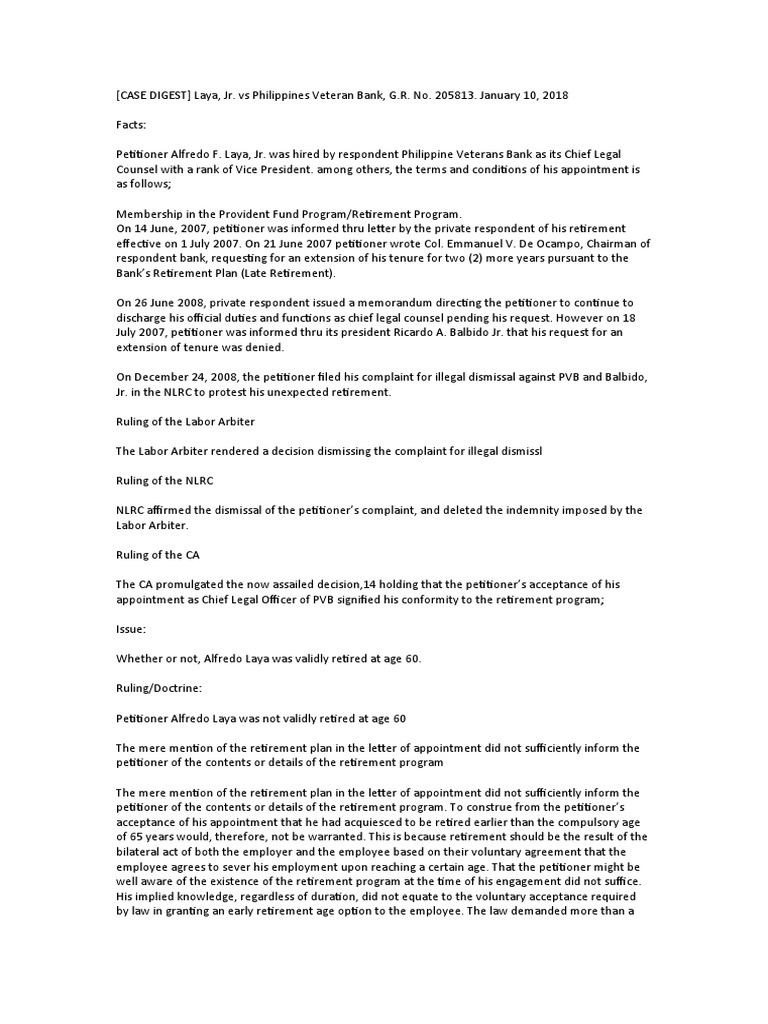 [CASE DIGEST] Laya, Jr. vs Philippines Veteran Bank, G.R. No. 205813. January 10, 2018

Facts:

Petitioner Alfredo F. Laya, Jr. was hired by respondent Philippine Veterans Bank as its Chief Legal Counsel with a rank of Vice President. among others, the terms and conditions of his appointment is as follows;

Membership in the Provident Fund Program/Retirement Program.
On 14 June, 2007, petitioner was informed thru letter by the private respondent of his retirement effective on 1 July 2007. On 21 June 2007 petitioner wrote Col. Emmanuel V. De Ocampo, Chairman of respondent bank, requesting for an extension of his tenure for two (2) more years pursuant to the Bank's Retirement Plan (Late Retirement).

On 26 June 2008, private respondent issued a memorandum directing the petitioner to continue to discharge his official duties and functions as chief legal counsel pending his request. However on 18 July 2007, petitioner was informed thru its president Ricardo A. Balbido Jr. that his request for an extension of tenure was denied.

On December 24, 2008, the petitioner filed his complaint for illegal dismissal against PVB and Balbido, Jr. in the NLRC to protest his unexpected retirement.

Ruling of the Labor Arbiter

The Labor Arbiter rendered a decision dismissing the complaint for illegal dismissl

Ruling of the NLRC

NLRC affirmed the dismissal of the petitioner's complaint, and deleted the indemnity imposed by the Labor Arbiter.

Ruling of the CA

The CA promulgated the now assailed decision,14 holding that the petitioner's acceptance of his appointment as Chief Legal Officer of PVB signified his conformity to the retirement program;

Issue:

Whether or not, Alfredo Laya was validly retired at age 60.

Ruling/Doctrine:

Petitioner Alfredo Laya was not validly retired at age 60

The mere mention of the retirement plan in the letter of appointment did not sufficiently inform the petitioner of the contents or details of the retirement program

The mere mention of the retirement plan in the letter of appointment did not sufficiently inform the petitioner of the contents or details of the retirement program. To construe from the petitioner's acceptance of his appointment that he had acquiesced to be retired earlier than the compulsory age of 65 years would, therefore, not be warranted. This is because retirement should be the result of the bilateral act of both the employer and the employee based on their voluntary agreement that the employee agrees to sever his employment upon reaching a certain age. That the petitioner might be well aware of the existence of the retirement program at the time of his engagement did not suffice. His implied knowledge, regardless of duration, did not equate to the voluntary acceptance required by law in granting an early retirement age option to the employee. The law demanded more than a